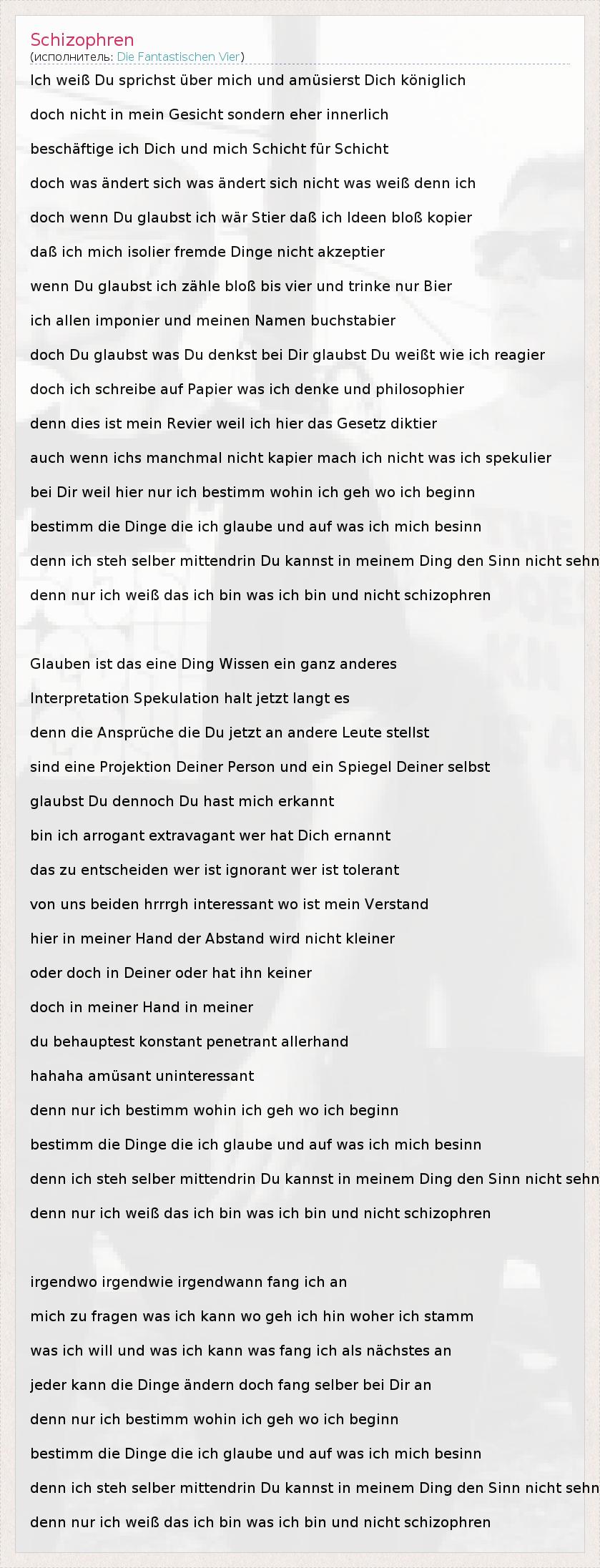 Schizophren
(исполнитель: Die Fantastischen Vier)

Ich weiß Du sprichst über mich und amüsierst Dich königlich
doch nicht in mein Gesicht sondern eher innerlich
beschäftige ich Dich und mich Schicht für Schicht
doch was ändert sich was ändert sich nicht was weiß denn ich
doch wenn Du glaubst ich wär Stier daß ich Ideen bloß kopier
daß ich mich isolier fremde Dinge nicht akzeptier
wenn Du glaubst ich zähle bloß bis vier und trinke nur Bier
ich allen imponier und meinen Namen buchstabier
doch Du glaubst was Du denkst bei Dir glaubst Du weißt wie ich reagier
doch ich schreibe auf Papier was ich denke und philosophier
denn dies ist mein Revier weil ich hier das Gesetz diktier
auch wenn ichs manchmal nicht kapier mach ich nicht was ich spekulier
bei Dir weil hier nur ich bestimm wohin ich geh wo ich beginn
bestimm die Dinge die ich glaube und auf was ich mich besinn
denn ich steh selber mittendrin Du kannst in meinem Ding den Sinn nicht sehn
denn nur ich weiß das ich bin was ich bin und nicht schizophren

Glauben ist das eine Ding Wissen ein ganz anderes
Interpretation Spekulation halt jetzt langt es
denn die Ansprüche die Du jetzt an andere Leute stellst
sind eine Projektion Deiner Person und ein Spiegel Deiner selbst
glaubst Du dennoch Du hast mich erkannt
bin ich arrogant extravagant wer hat Dich ernannt
das zu entscheiden wer ist ignorant wer ist tolerant
von uns beiden hrrrgh interessant wo ist mein Verstand
hier in meiner Hand der Abstand wird nicht kleiner
oder doch in Deiner oder hat ihn keiner
doch in meiner Hand in meiner
du behauptest konstant penetrant allerhand
hahaha amüsant uninteressant
denn nur ich bestimm wohin ich geh wo ich beginn
bestimm die Dinge die ich glaube und auf was ich mich besinn
denn ich steh selber mittendrin Du kannst in meinem Ding den Sinn nicht sehn
denn nur ich weiß das ich bin was ich bin und nicht schizophren

irgendwo irgendwie irgendwann fang ich an
mich zu fragen was ich kann wo geh ich hin woher ich stamm
was ich will und was ich kann was fang ich als nächstes an
jeder kann die Dinge ändern doch fang selber bei Dir an
denn nur ich bestimm wohin ich geh wo ich beginn
bestimm die Dinge die ich glaube und auf was ich mich besinn
denn ich steh selber mittendrin Du kannst in meinem Ding den Sinn nicht sehn
denn nur ich weiß das ich bin was ich bin und nicht schizophren